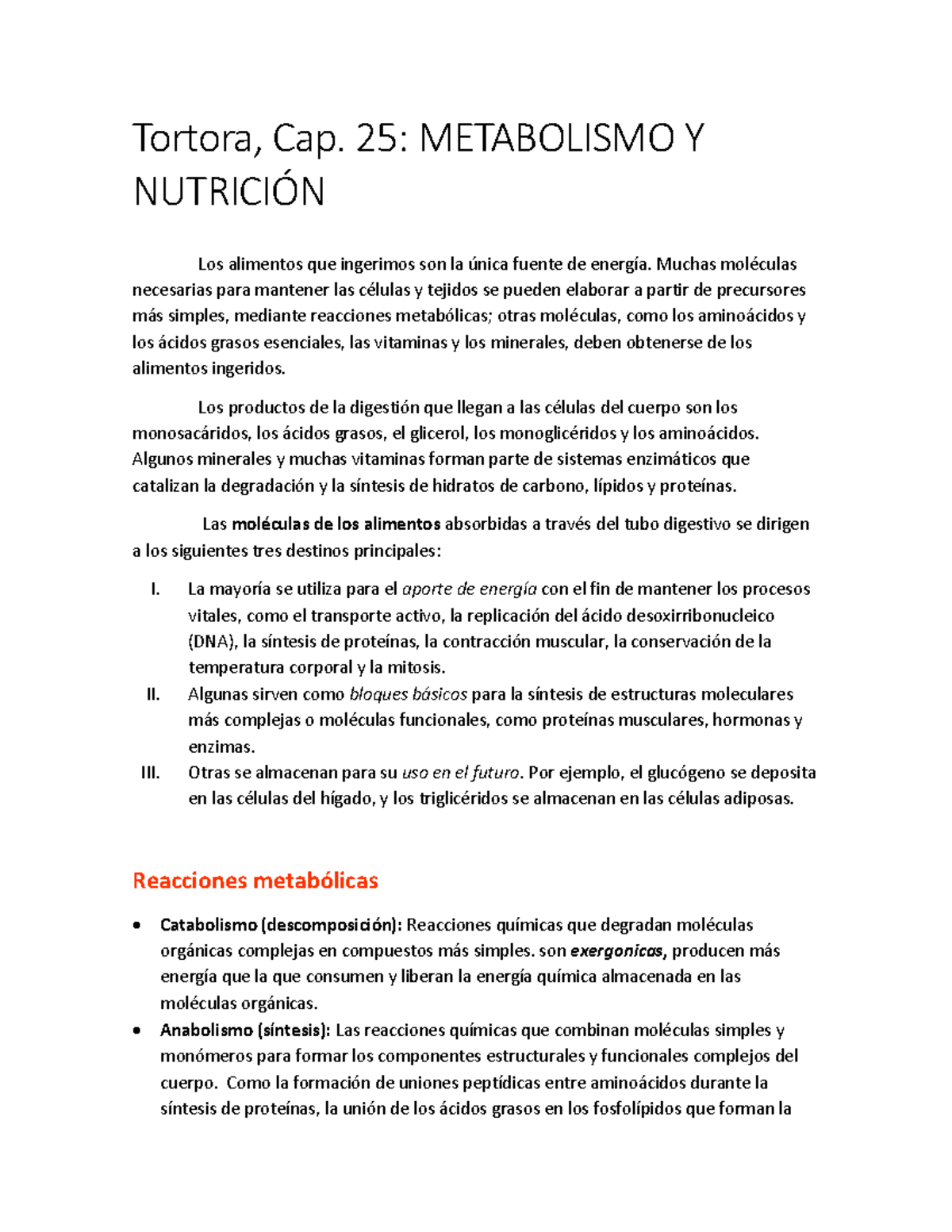 Tortora, Cap. 25: METABOLISMO Y NUTRICIÓN

Los alimentos que ingerimos son la única fuente de energía. Muchas moléculas necesarias para mantener las células y tejidos se pueden elaborar a partir de precursores más simples, mediante reacciones metabólicas; otras moléculas, como los aminoácidos y los ácidos grasos esenciales, las vitaminas y los minerales, deben obtenerse de los alimentos ingeridos.

Los productos de la digestión que llegan a las células del cuerpo son los monosacáridos, los ácidos grasos, el glicerol, los monoglicéridos y los aminoácidos. Algunos minerales y muchas vitaminas forman parte de sistemas enzimáticos que catalizan la degradación y la síntesis de hidratos de carbono, lípidos y proteínas.

Las moléculas de los alimentos absorbidas a través del tubo digestivo se dirigen a los siguientes tres destinos principales:

I. La mayoría se utiliza para el aporte de energía con el fin de mantener los procesos vitales, como el transporte activo, la replicación del ácido desoxirribonucleico (DNA), la síntesis de proteínas, la contracción muscular, la conservación de la temperatura corporal y la mitosis.
II. Algunas sirven como bloques básicos para la síntesis de estructuras moleculares más complejas o moléculas funcionales, como proteínas musculares, hormonas y enzimas.
III. Otras se almacenan para su uso en el futuro. Por ejemplo, el glucógeno se deposita en las células del hígado, y los triglicéridos se almacenan en las células adiposas.

Reacciones metabólicas

• Catabolismo (descomposición): Reacciones químicas que degradan moléculas orgánicas complejas en compuestos más simples. son exergonicas, producen más energía que la que consumen y liberan la energía química almacenada en las moléculas orgánicas.
• Anabolismo (síntesis): Las reacciones químicas que combinan moléculas simples y monómeros para formar los componentes estructurales y funcionales complejos del cuerpo. Como la formación de uniones peptídicas entre aminoácidos durante la síntesis de proteínas, la unión de los ácidos grasos en los fosfolípidos que forman la